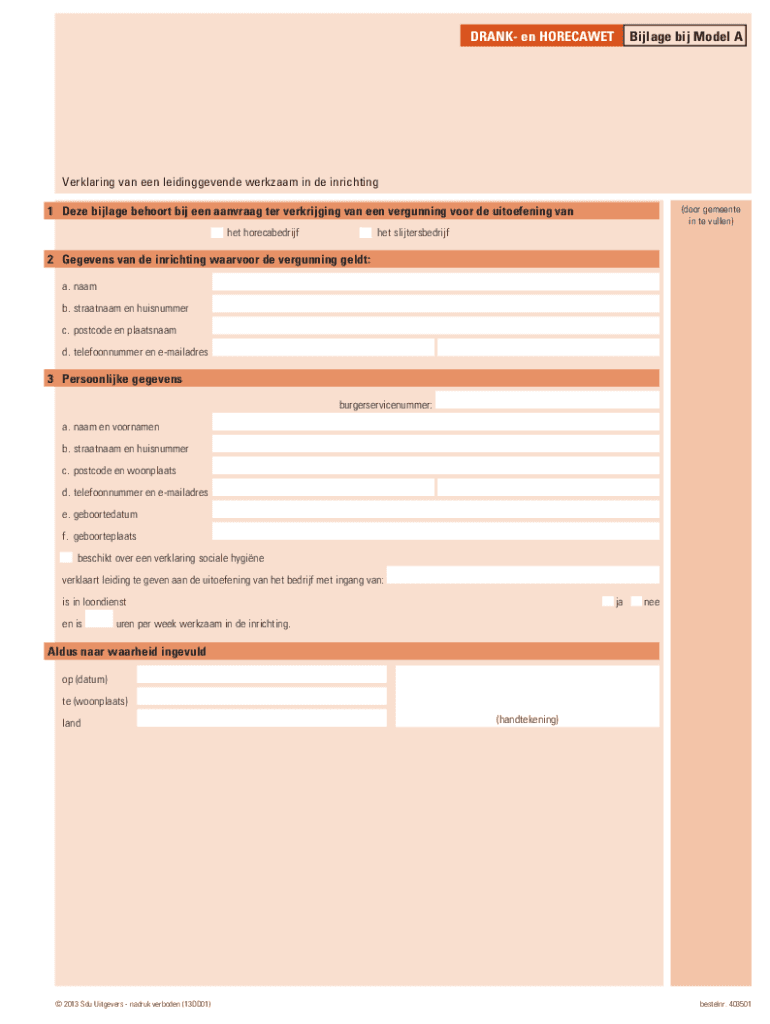 DRANK- en HORECAWET Bijlage bij Model A

Verklaring van een leidinggevende werkzaam in de inrichting

1 Deze bijlage behoort bij een aanvraag ter verkrijging van een vergunning voor de uitoefening van

(door gemeente in te vullen)

het horecabedrijf het slijtersbedrijf

2 Gegevens van de inrichting waarvoor de vergunning geldt:

a. naam

b. straatnaam en huisnummer

c. postcode en plaatsnaam

d. telefoonnummer en e-mailadres

3 Persoonlijke gegevens

burgerservicenummer:

a. naam en voornamen

b. straatnaam en huisnummer

c. postcode en woonplaats

d. telefoonnummer en e-mailadres

e. geboortedatum

f. geboorteplaats

beschikt over een verklaring sociale hygiëne

verklaart leiding te geven aan de uitoefening van het bedrijf met ingang van:

is in loondienst ja nee

en is uren per week werkzaam in de inrichting.

Aldus naar waarheid ingevuld

op (datum)

te (woonplaats)

land

(handtekening)

© 2013 Sdu Uitgevers - nadruk verboden (13D001)

bestelnr. 403501